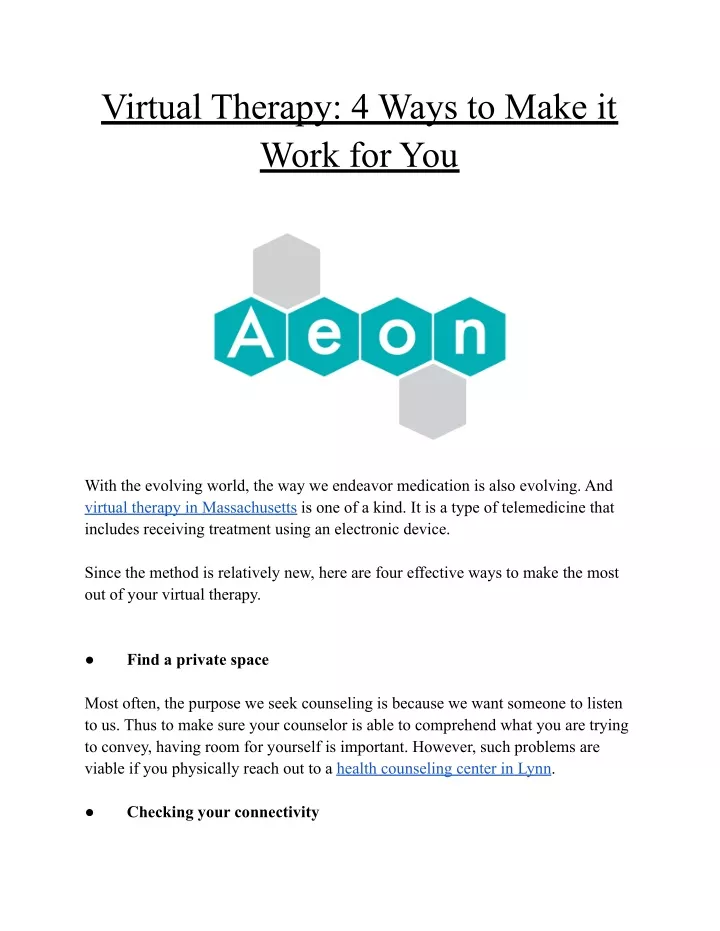 Virtual Therapy: 4 Ways to Make it Work for You

Aeon

With the evolving world, the way we endeavor medication is also evolving. And virtual therapy in Massachusetts is one of a kind. It is a type of telemedicine that includes receiving treatment using an electronic device.

Since the method is relatively new, here are four effective ways to make the most out of your virtual therapy.

● Find a private space

Most often, the purpose we seek counseling is because we want someone to listen to us. Thus to make sure your counselor is able to comprehend what you are trying to convey, having room for yourself is important. However, such problems are viable if you physically reach out to a health counseling center in Lynn.

● Checking your connectivity